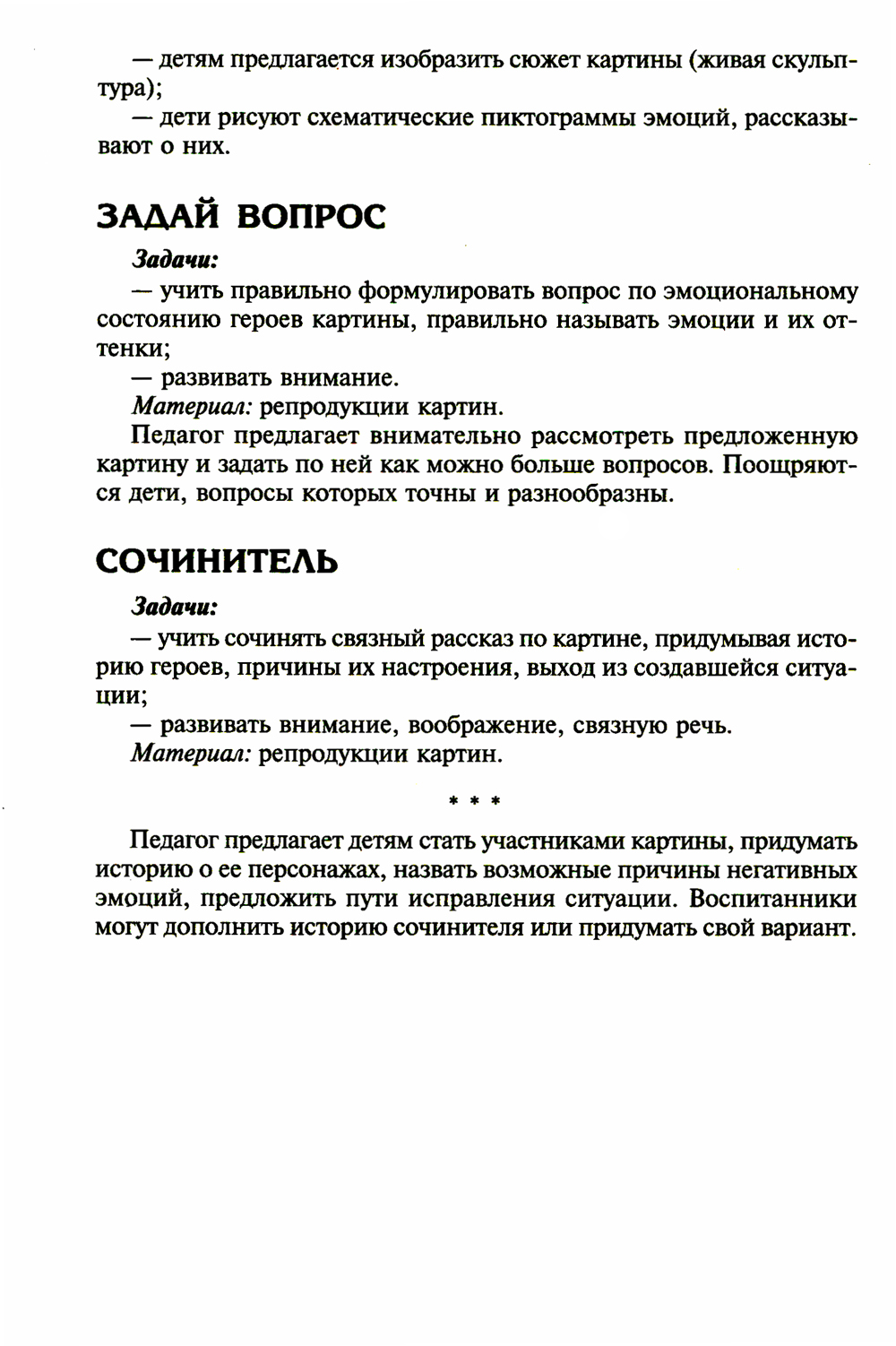 — детям предлагается изобразить сюжет картины (живая скульптура);

— дети рисуют схематические пиктограммы эмоций, рассказывают о них.

ЗАДАЙ ВОПРОС

Задачи:

— учить правильно формулировать вопрос по эмоциональному состоянию героев картины, правильно называть эмоции и их оттенки;

— развивать внимание.

Материал: репродукции картин.

Педагог предлагает внимательно рассмотреть предложенную картину и задать по ней как можно больше вопросов. Поощряются дети, вопросы которых точны и разнообразны.

СОЧИНИТЕЛЬ

Задачи:

— учить сочинять связный рассказ по картине, придумывая историю героев, причины их настроения, выход из создавшейся ситуации;

— развивать внимание, воображение, связную речь.

Материал: репродукции картин.

* * *

Педагог предлагает детям стать участниками картины, придумать историю о ее персонажах, назвать возможные причины негативных эмоций, предложить пути исправления ситуации. Воспитанники могут дополнить историю сочинителя или придумать свой вариант.